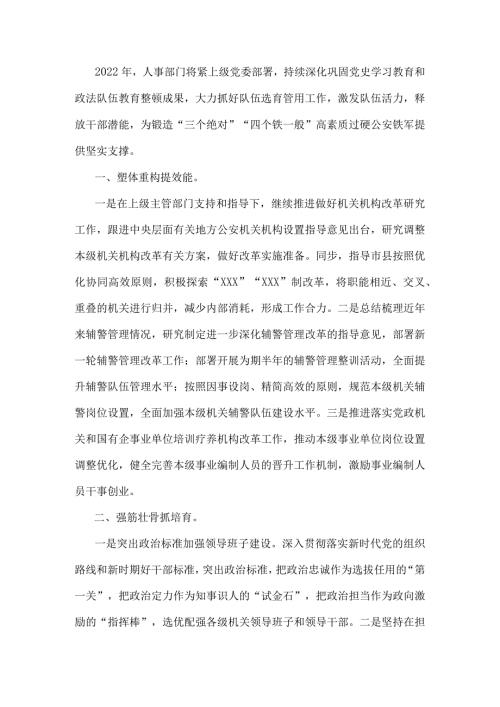 2022年，人事部门将紧上级党委部署，持续深化巩固党史学习教育和政法队伍教育整顿成果，大力抓好队伍选育管用工作，激发队伍活力，释放干部潜能，为锻造“三个绝对”“四个铁一般”高素质过硬公安铁军提供坚实支撑。

一、塑体重构提效能。

一是在上级主管部门支持和指导下，继续推进做好机关机构改革研究工作，跟进中央层面有关地方公安机关机构设置指导意见出台，研究调整本级机关机构改革有关方案，做好改革实施准备。同步，指导市县按照优化协同高效原则，积极探索“XXX”“XXX”制改革，将职能相近、交叉、重叠的机关进行归并，减少内部消耗，形成工作合力。二是总结梳理近年来辅警管理情况，研究制定进一步深化辅警管理改革的指导意见，部署新一轮辅警管理改革工作；部署开展为期半年的辅警管理整训活动，全面提升辅警队伍管理水平；按照因事设岗、精简高效的原则，规范本级机关辅警岗位设置，全面加强本级机关辅警队伍建设水平。三是推进落实党政机关和国有企事业单位培训疗养机构改革工作，推动本级事业单位岗位设置调整优化，健全完善本级事业编制人员的晋升工作机制，激励事业编制人员干事创业。

二、强筋壮骨抓培育。

一是突出政治标准加强领导班子建设。深入贯彻落实新时代党的组织路线和新时期好干部标准，突出政治标准，把政治忠诚作为选拔任用的“第一关”，把政治定力作为知事识人的“试金石”，把政治担当作为政向激励的“指挥棒”，选优配强各级机关领导班子和领导干部。二是坚持在担